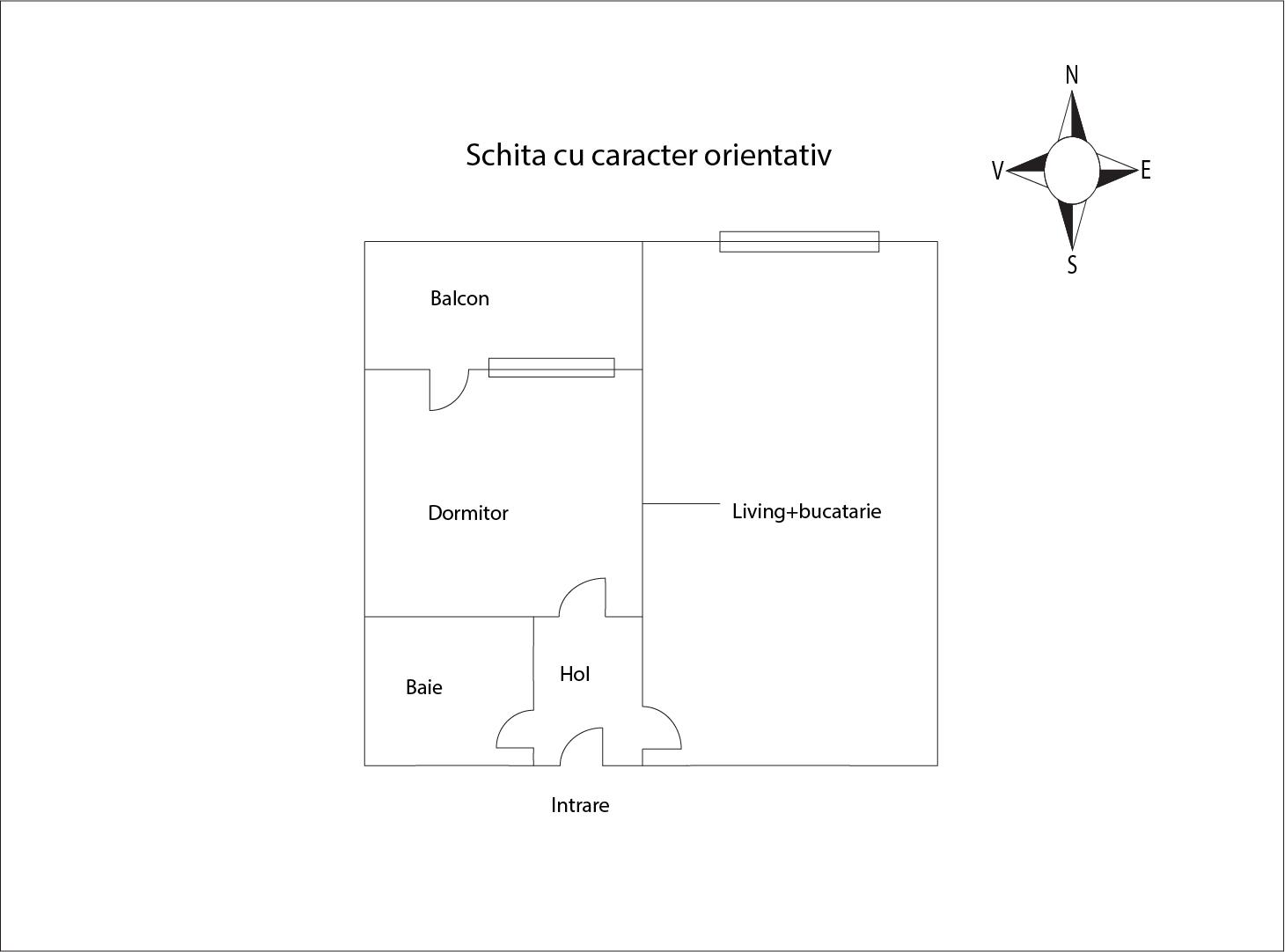 Schita cu caracter orientativ

N
V
E
S

Balcon

Dormitor

Living+bucatarie

Baie

Hol

Intrare